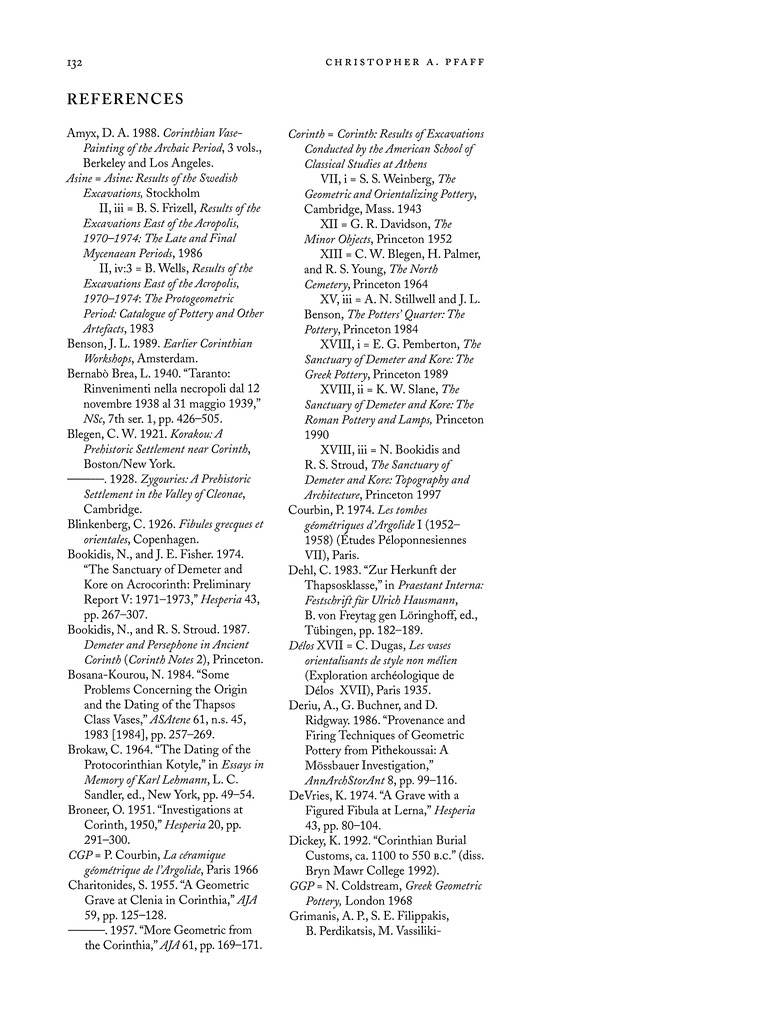 132 CHRISTOPHER A. PFAFF

REFERENCES

Amyx, D. A. 1988. Corinthian Vase-Painting of the Archaic Period, 3 vols., Berkeley and Los Angeles.

Asine = Asine: Results of the Swedish Excavations, Stockholm

II, iii = B. S. Frizell, Results of the Excavations East of the Acropolis, 1970–1974: The Late and Final Mycenaean Periods, 1986

II, iv:3 = B. Wells, Results of the Excavations East of the Acropolis, 1970–1974: The Protogeometric Period: Catalogue of Pottery and Other Artefacts, 1983

Benson, J. L. 1989. Earlier Corinthian Workshops, Amsterdam.

Bernabò Brea, L. 1940. "Taranto: Rinvenimenti nella necropoli dal 12 novembre 1938 al 31 maggio 1939," NSc, 7th ser. 1, pp. 426–505.

Blegen, C. W. 1921. Korakou: A Prehistoric Settlement near Corinth, Boston/New York.

———. 1928. Zygouries: A Prehistoric Settlement in the Valley of Cleonae, Cambridge.

Blinkenberg, C. 1926. Fibules grecques et orientales, Copenhagen.

Bookidis, N., and J. E. Fisher. 1974. "The Sanctuary of Demeter and Kore on Acrocorinth: Preliminary Report V: 1971–1973," Hesperia 43, pp. 267–307.

Bookidis, N., and R. S. Stroud. 1987. Demeter and Persephone in Ancient Corinth (Corinth Notes 2), Princeton.

Bosana-Kourou, N. 1984. "Some Problems Concerning the Origin and the Dating of the Thapsos Class Vases," ASAtene 61, n.s. 45, 1983 [1984], pp. 257–269.

Brokaw, C. 1964. "The Dating of the Protocorinthian Kotyle," in Essays in Memory of Karl Lehmann, L. C. Sandler, ed., New York, pp. 49–54.

Broneer, O. 1951. "Investigations at Corinth, 1950," Hesperia 20, pp. 291–300.

CGP = P. Courbin, La céramique géométrique de l'Argolide, Paris 1966

Charitonides, S. 1955. "A Geometric Grave at Clenia in Corinthia," AJA 59, pp. 125–128.

———. 1957. "More Geometric from the Corinthia," AJA 61, pp. 169–171.

Corinth = Corinth: Results of Excavations Conducted by the American School of Classical Studies at Athens

VII, i = S. S. Weinberg, The Geometric and Orientalizing Pottery, Cambridge, Mass. 1943

XII = G. R. Davidson, The Minor Objects, Princeton 1952

XIII = C. W. Blegen, H. Palmer, and R. S. Young, The North Cemetery, Princeton 1964

XV, iii = A. N. Stillwell and J. L. Benson, The Potters' Quarter: The Pottery, Princeton 1984

XVIII, i = E. G. Pemberton, The Sanctuary of Demeter and Kore: The Greek Pottery, Princeton 1989

XVIII, ii = K. W. Slane, The Sanctuary of Demeter and Kore: The Roman Pottery and Lamps, Princeton 1990

XVIII, iii = N. Bookidis and R. S. Stroud, The Sanctuary of Demeter and Kore: Topography and Architecture, Princeton 1997

Courbin, P. 1974. Les tombes géométriques d'Argolide I (1952–1958) (Études Péloponnesiennes VII), Paris.

Dehl, C. 1983. "Zur Herkunft der Thapsosklasse," in Praestant Interna: Festschrift für Ulrich Hausmann, B. von Freytag gen Löringhoff, ed., Tübingen, pp. 182–189.

Délos XVII = C. Dugas, Les vases orientalisants de style non mélien (Exploration archéologique de Délos XVII), Paris 1935.

Deriu, A., G. Buchner, and D. Ridgway. 1986. "Provenance and Firing Techniques of Geometric Pottery from Pithekoussai: A Mössbauer Investigation," AnnArchStorAnt 8, pp. 99–116.

DeVries, K. 1974. "A Grave with a Figured Fibula at Lerna," Hesperia 43, pp. 80–104.

Dickey, K. 1992. "Corinthian Burial Customs, ca. 1100 to 550 B.C." (diss. Bryn Mawr College 1992).

GGP = N. Coldstream, Greek Geometric Pottery, London 1968

Grimanis, A. P., S. E. Filippakis, B. Perdikatsis, M. Vassiliki-